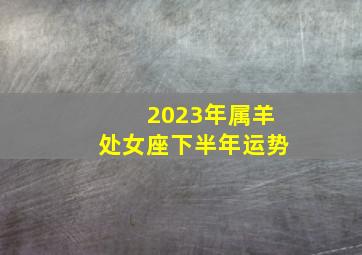 2023年属羊
处女座下半年运势